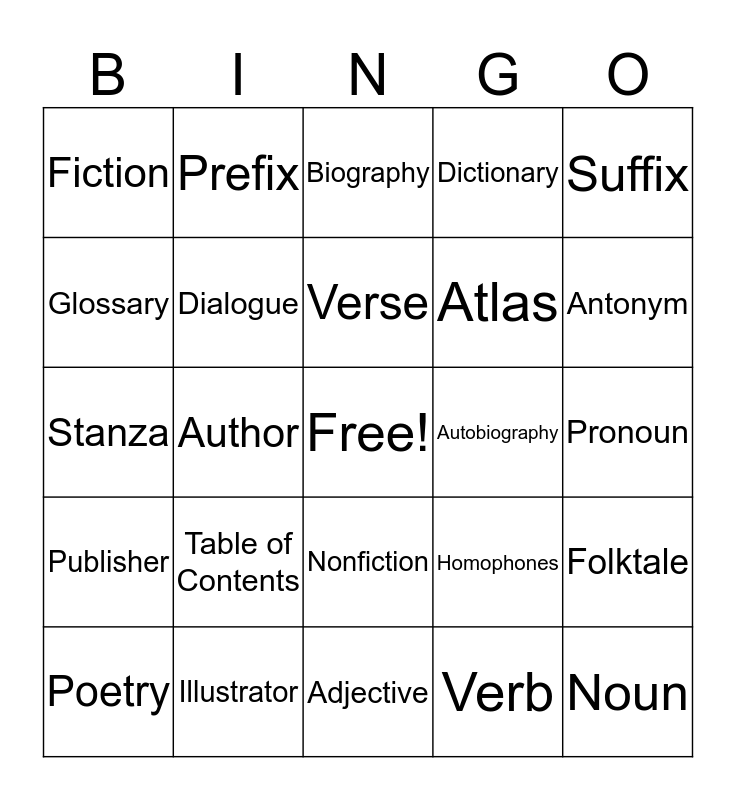 | B | I | N | G | O |
|---|---|---|---|---|
| Fiction | Prefix | Biography | Dictionary | Suffix |
| Glossary | Dialogue | Verse | Atlas | Antonym |
| Stanza | Author | Free! | Autobiography | Pronoun |
| Publisher | Table of Contents | Nonfiction | Homophones | Folktale |
| Poetry | Illustrator | Adjective | Verb | Noun |